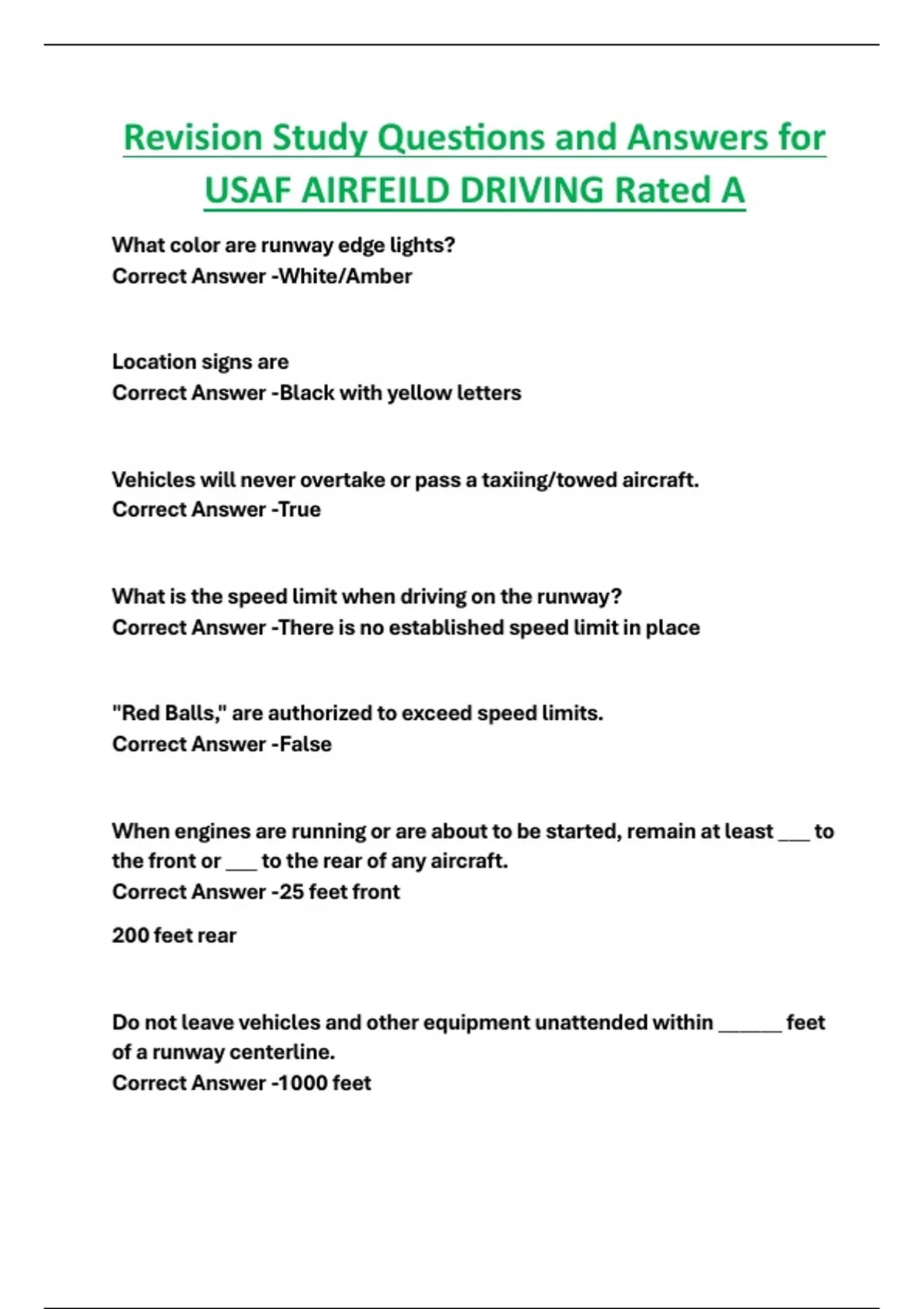 Revision Study Questions and Answers for USAF AIRFEILD DRIVING Rated A

What color are runway edge lights?
Correct Answer -White/Amber

Location signs are
Correct Answer -Black with yellow letters

Vehicles will never overtake or pass a taxiing/towed aircraft.
Correct Answer -True

What is the speed limit when driving on the runway?
Correct Answer -There is no established speed limit in place

"Red Balls," are authorized to exceed speed limits.
Correct Answer -False

When engines are running or are about to be started, remain at least ___ to the front or ___ to the rear of any aircraft.
Correct Answer -25 feet front

200 feet rear

Do not leave vehicles and other equipment unattended within ______ feet of a runway centerline.
Correct Answer -1000 feet